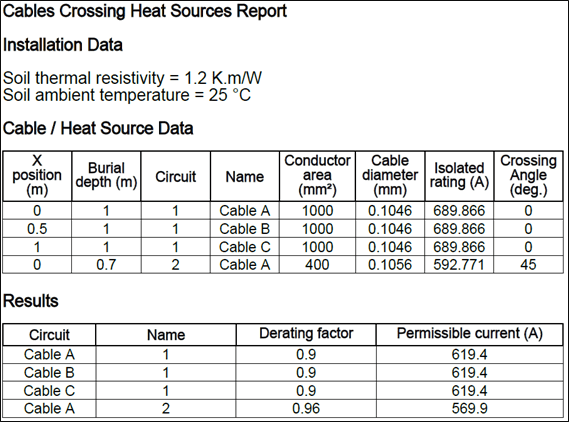 Cables Crossing Heat Sources Report

Installation Data

Soil thermal resistivity = 1.2 K.m/W
Soil ambient temperature = 25 °C

Cable / Heat Source Data

| X position (m) | Burial depth (m) | Circuit | Name | Conductor area (mm²) | Cable diameter (mm) | Isolated rating (A) | Crossing Angle (deg.) |
|---|---|---|---|---|---|---|---|
| 0 | 1 | 1 | Cable A | 1000 | 0.1046 | 689.866 | 0 |
| 0.5 | 1 | 1 | Cable B | 1000 | 0.1046 | 689.866 | 0 |
| 1 | 1 | 1 | Cable C | 1000 | 0.1046 | 689.866 | 0 |
| 0 | 0.7 | 2 | Cable A | 400 | 0.1056 | 592.771 | 45 |

Results

| Circuit | Name | Derating factor | Permissible current (A) |
|---|---|---|---|
| Cable A | 1 | 0.9 | 619.4 |
| Cable B | 1 | 0.9 | 619.4 |
| Cable C | 1 | 0.9 | 619.4 |
| Cable A | 2 | 0.96 | 569.9 |